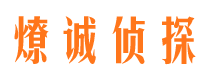 燎诚侦探